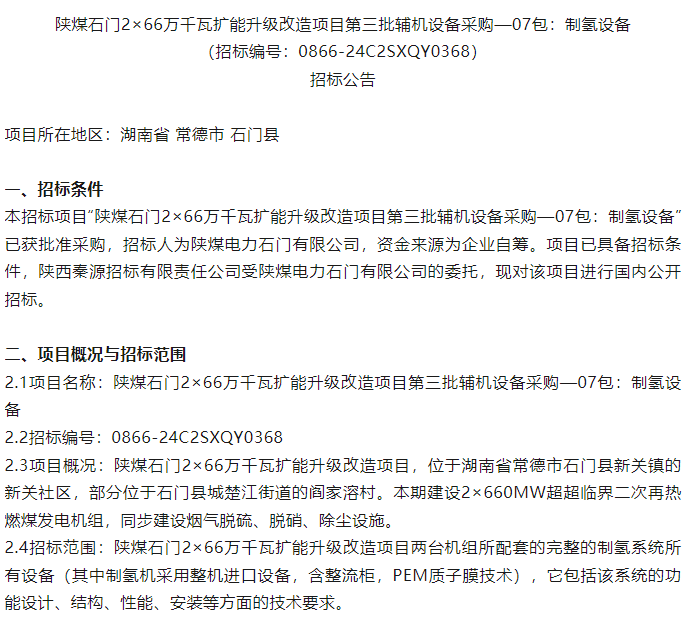 陕煤石门2×66万千瓦扩能升级改造项目第三批辅机设备采购—07包：制氢设备
（招标编号：0866-24C2SXQY0368）
招标公告

项目所在地区：湖南省 常德市 石门县

一、招标条件
本招标项目“陕煤石门2×66万千瓦扩能升级改造项目第三批辅机设备采购—07包：制氢设备”已获批准采购，招标人为陕煤电力石门有限公司，资金来源为企业自筹。项目已具备招标条件，陕西秦源招标有限责任公司受陕煤电力石门有限公司的委托，现对该项目进行国内公开招标。

二、项目概况与招标范围
2.1项目名称：陕煤石门2×66万千瓦扩能升级改造项目第三批辅机设备采购—07包：制氢设备
2.2招标编号：0866-24C2SXQY0368
2.3项目概况：陕煤石门2×66万千瓦扩能升级改造项目，位于湖南省常德市石门县新关镇的新关社区，部分位于石门县城楚江街道的阎家溶村。本期建设2×660MW超超临界二次再热燃煤发电机组，同步建设烟气脱硫、脱硝、除尘设施。
2.4招标范围：陕煤石门2×66万千瓦扩能升级改造项目两台机组所配套的完整的制氢系统所有设备（其中制氢机采用整机进口设备，含整流柜，PEM质子膜技术），它包括该系统的功能设计、结构、性能、安装等方面的技术要求。